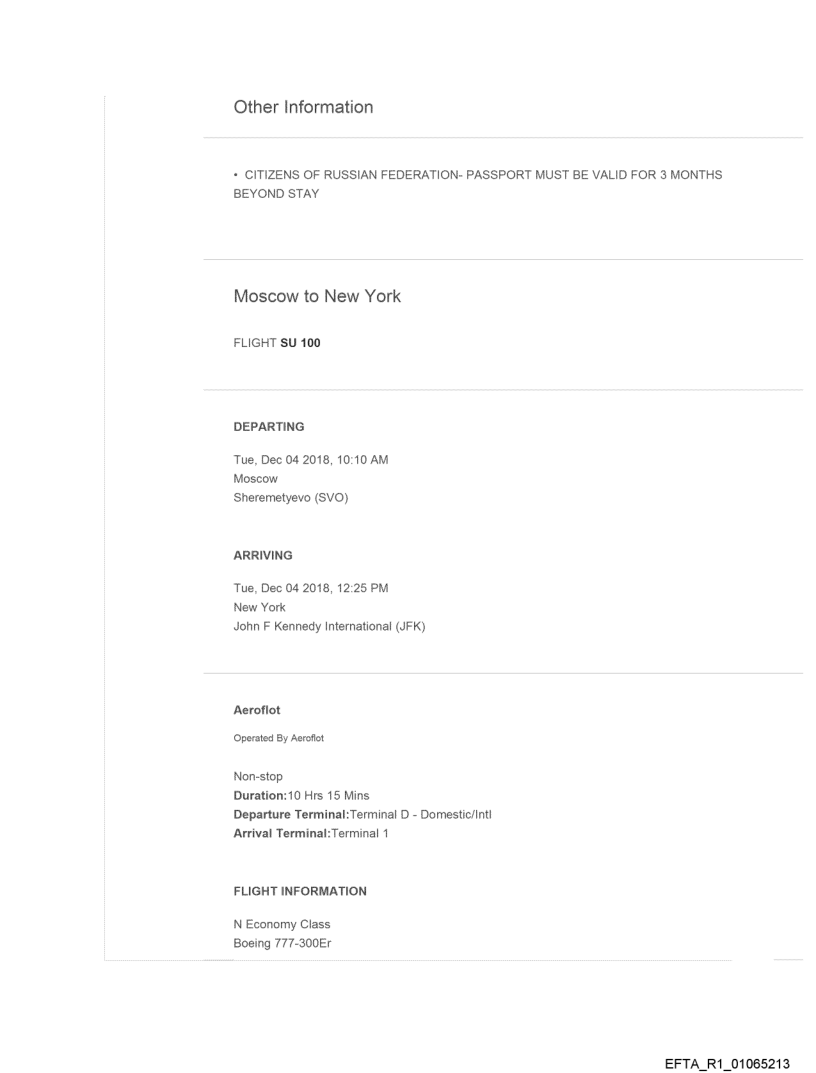 Other Information

• CITIZENS OF RUSSIAN FEDERATION- PASSPORT MUST BE VALID FOR 3 MONTHS BEYOND STAY

Moscow to New York

FLIGHT SU 100

DEPARTING

Tue, Dec 04 2018, 10:10 AM
Moscow
Sheremetyevo (SVO)

ARRIVING

Tue, Dec 04 2018, 12:25 PM
New York
John F Kennedy International (JFK)

Aeroflot

Operated By Aeroflot

Non-stop
Duration:10 Hrs 15 Mins
Departure Terminal:Terminal D - Domestic/Intl
Arrival Terminal:Terminal 1

FLIGHT INFORMATION

N Economy Class
Boeing 777-300Er

EFTA_R1_01065213